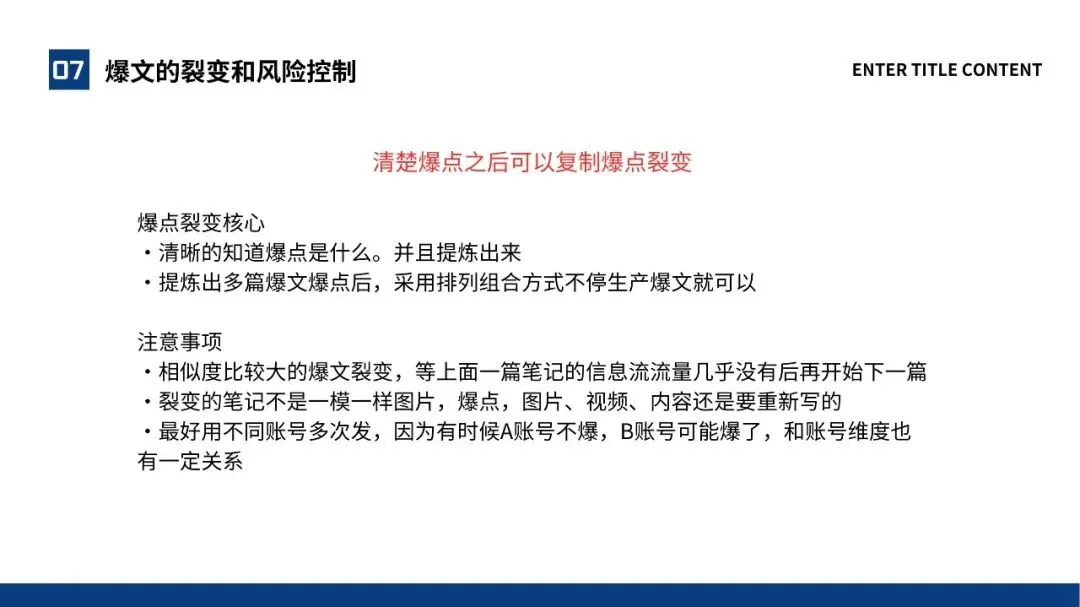 07 爆文的裂变和风险控制

ENTER TITLE CONTENT

清楚爆点之后可以复制爆点裂变

爆点裂变核心
・清晰的知道爆点是什么。并且提炼出来
・提炼出多篇爆文爆点后，采用排列组合方式不停生产爆文就可以

注意事项
・相似度比较大的爆文裂变，等上面一篇笔记的信息流流量几乎没有后再开始下一篇
・裂变的笔记不是一模一样图片，爆点，图片、视频、内容还是要重新写的
・最好用不同账号多次发，因为有时候A账号不爆，B账号可能爆了，和账号维度也有一定关系